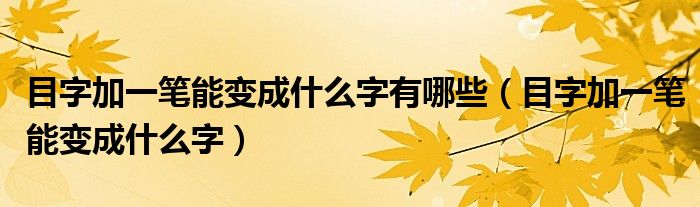 目字加一笔能变成什么字有哪些（目字加一笔能变成什么字）